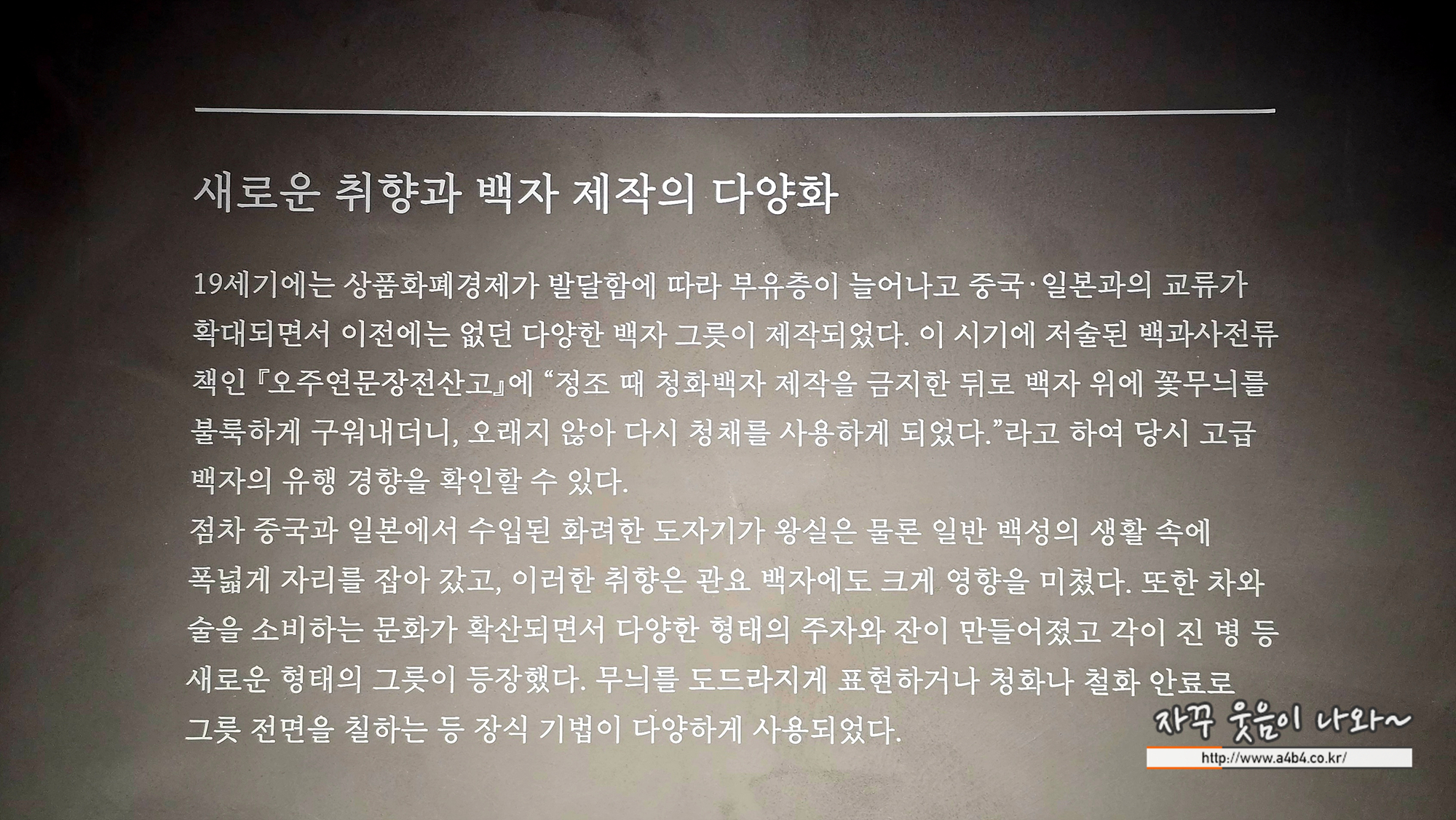 새로운 취향과 백자 제작의 다양화

19세기에는 상품화폐경제가 발달함에 따라 부유층이 늘어나고 중국·일본과의 교류가 확대되면서 이전에는 없던 다양한 백자 그릇이 제작되었다. 이 시기에 저술된 백과사전류 책인 『오주연문장전산고』에 "정조 때 청화백자 제작을 금지한 뒤로 백자 위에 꽃무늬를 불룩하게 구워내더니, 오래지 않아 다시 청채를 사용하게 되었다."라고 하여 당시 고급 백자의 유행 경향을 확인할 수 있다.

점차 중국과 일본에서 수입된 화려한 도자기가 왕실은 물론 일반 백성의 생활 속에 폭넓게 자리를 잡아 갔고, 이러한 취향은 관요 백자에도 크게 영향을 미쳤다. 또한 차와 술을 소비하는 문화가 확산되면서 다양한 형태의 주자와 잔이 만들어졌고 각이 진 병 등 새로운 형태의 그릇이 등장했다. 무늬를 도드라지게 표현하거나 청화나 철화 안료로 그릇 전면을 칠하는 등 장식 기법이 다양하게 사용되었다.

자꾸 웃음이 나와~
http://www.a4b4.co.kr/